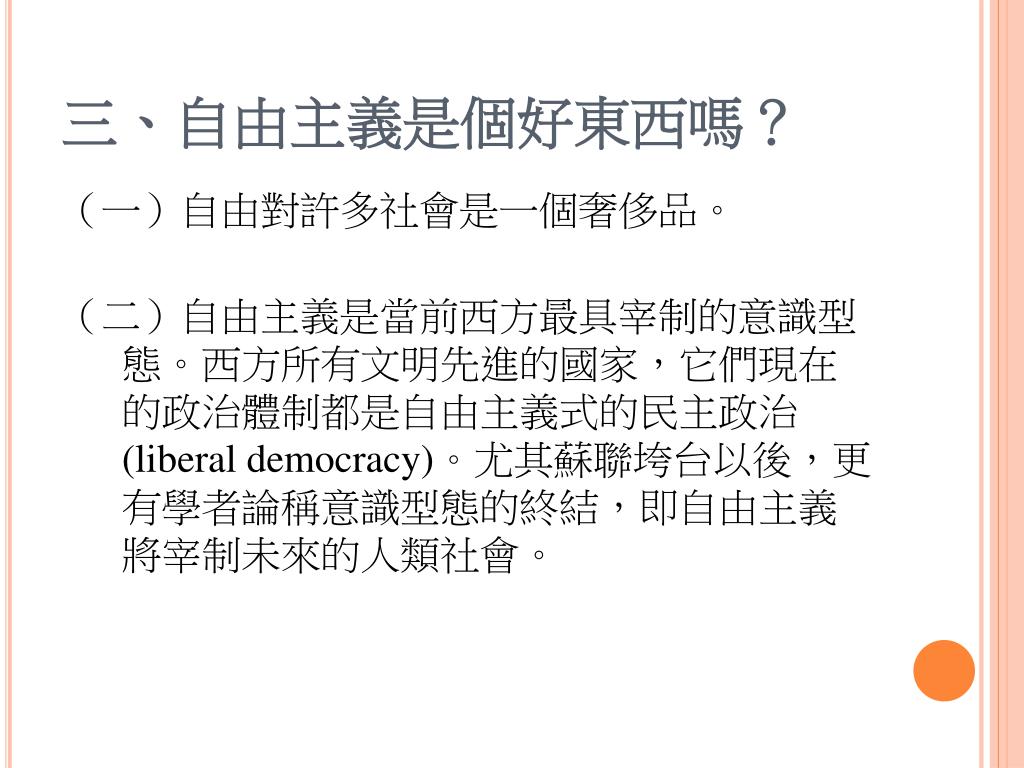 三、自由主義是個好東西嗎？

（一）自由對許多社會是一個奢侈品。

（二）自由主義是當前西方最具宰制的意識型態。西方所有文明先進的國家，它們現在的政治體制都是自由主義式的民主政治(liberal democracy)。尤其蘇聯垮台以後，更有學者論稱意識型態的終結，即自由主義將宰制未來的人類社會。